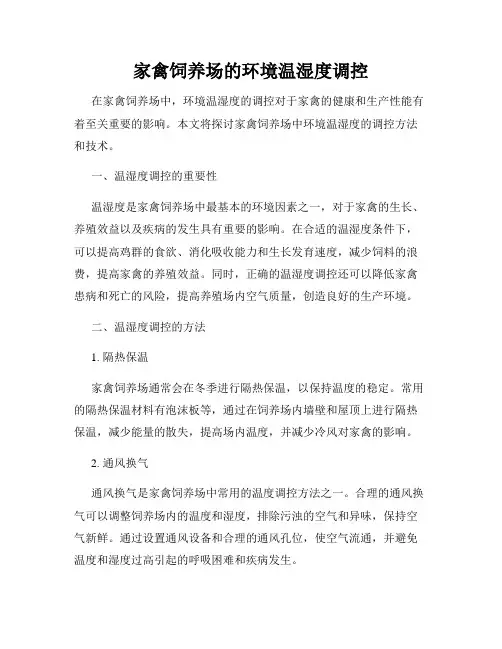 家禽饲养场的环境温湿度调控

在家禽饲养场中，环境温湿度的调控对于家禽的健康和生产性能有着至关重要的影响。本文将探讨家禽饲养场中环境温湿度的调控方法和技术。

一、温湿度调控的重要性

温湿度是家禽饲养场中最基本的环境因素之一，对于家禽的生长、养殖效益以及疾病的发生具有重要的影响。在合适的温湿度条件下，可以提高鸡群的食欲、消化吸收能力和生长发育速度，减少饲料的浪费，提高家禽的养殖效益。同时，正确的温湿度调控还可以降低家禽患病和死亡的风险，提高养殖场内空气质量，创造良好的生产环境。

二、温湿度调控的方法

1. 隔热保温

家禽饲养场通常会在冬季进行隔热保温，以保持温度的稳定。常用的隔热保温材料有泡沫板等，通过在饲养场内墙壁和屋顶上进行隔热保温，减少能量的散失，提高场内温度，并减少冷风对家禽的影响。

2. 通风换气

通风换气是家禽饲养场中常用的温度调控方法之一。合理的通风换气可以调整饲养场内的温度和湿度，排除污浊的空气和异味，保持空气新鲜。通过设置通风设备和合理的通风孔位，使空气流通，并避免温度和湿度过高引起的呼吸困难和疾病发生。